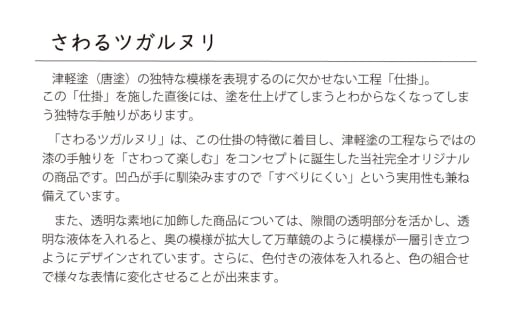 さわるツガルヌリ

津軽塗（唐塗）の独特な模様を表現するのに欠かせない工程「仕掛」。この「仕掛」を施した直後には、塗を仕上げてしまうとわからなくなってしまう独特な手触りがあります。

「さわるツガルヌリ」は、この仕掛の特徴に着目し、津軽塗の工程ならではの漆の手触りを「さわって楽しむ」をコンセプトに誕生した当社完全オリジナルの商品です。凹凸が手に馴染みますので「すべりにくい」という実用性も兼ね備えています。

また、透明な素地に加飾した商品については、隙間の透明部分を活かし、透明な液体を入れると、奥の模様が拡大して万華鏡のように模様が一層引き立つようにデザインされています。さらに、色付きの液体を入れると、色の組合せで様々な表情に変化させることが出来ます。